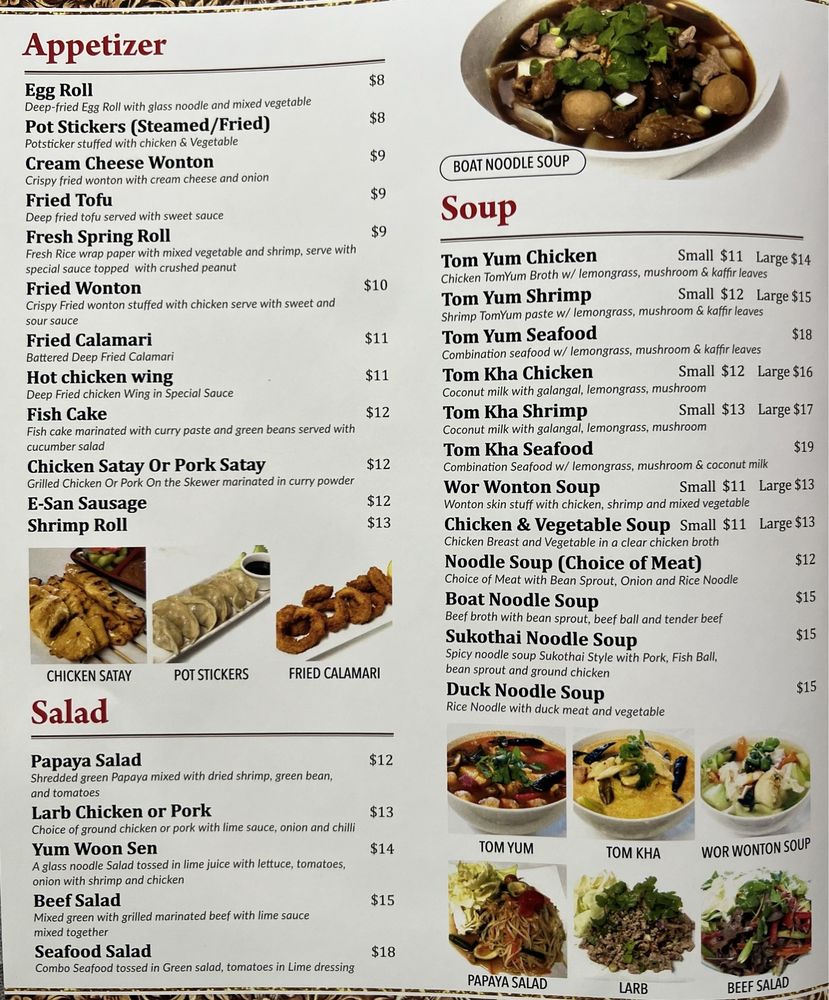 Appetizer

Egg Roll $8
Deep-fried Egg Roll with glass noodle and mixed vegetable

Pot Stickers (Steamed/Fried) $8
Potsticker stuffed with chicken & Vegetable

Cream Cheese Wonton $9
Crispy fried wonton with cream cheese and onion

Fried Tofu $9
Deep fried tofu served with sweet sauce

Fresh Spring Roll $9
Fresh Rice wrap paper with mixed vegetable and shrimp, serve with special sauce topped with crushed peanut

Fried Wonton $10
Crispy Fried wonton stuffed with chicken serve with sweet and sour sauce

Fried Calamari $11
Battered Deep Fried Calamari

Hot chicken wing $11
Deep Fried chicken Wing in Special Sauce

Fish Cake $12
Fish cake marinated with curry paste and green beans served with cucumber salad

Chicken Satay Or Pork Satay $12
Grilled Chicken Or Pork On the Skewer marinated in curry powder

E-San Sausage $12

Shrimp Roll $13

CHICKEN SATAY
POT STICKERS
FRIED CALAMARI

Salad

Papaya Salad $12
Shredded green Papaya mixed with dried shrimp, green bean, and tomatoes

Larb Chicken or Pork $13
Choice of ground chicken or pork with lime sauce, onion and chilli

Yum Woon Sen $14
A glass noodle Salad tossed in lime juice with lettuce, tomatoes, onion with shrimp and chicken

Beef Salad $15
Mixed green with grilled marinated beef with lime sauce mixed together

Seafood Salad $18
Combo Seafood tossed in Green salad, tomatoes in Lime dressing

BOAT NOODLE SOUP

Soup

Tom Yum Chicken Small $11 Large $14
Chicken TomYum Broth w/ lemongrass, mushroom & kaffir leaves

Tom Yum Shrimp Small $12 Large $15
Shrimp TomYum paste w/ lemongrass, mushroom & kaffir leaves

Tom Yum Seafood $18
Combination seafood w/ lemongrass, mushroom & kaffir leaves

Tom Kha Chicken Small $12 Large $16
Coconut milk with galangal, lemongrass, mushroom

Tom Kha Shrimp Small $13 Large $17
Coconut milk with galangal, lemongrass, mushroom

Tom Kha Seafood $19
Combination Seafood w/ lemongrass, mushroom & coconut milk

Wor Wonton Soup Small $11 Large $13
Wonton skin stuff with chicken, shrimp and mixed vegetable

Chicken & Vegetable Soup Small $11 Large $13
Chicken Breast and Vegetable in a clear chicken broth

Noodle Soup (Choice of Meat) $12
Choice of Meat with Bean Sprout, Onion and Rice Noodle

Boat Noodle Soup $15
Beef broth with bean sprout, beef ball and tender beef

Sukothai Noodle Soup $15
Spicy noodle soup Sukothai Style with Pork, Fish Ball, bean sprout and ground chicken

Duck Noodle Soup $15
Rice Noodle with duck meat and vegetable

TOM YUM
TOM KHA
WOR WONTON SOUP
PAPAYA SALAD
LARB
BEEF SALAD